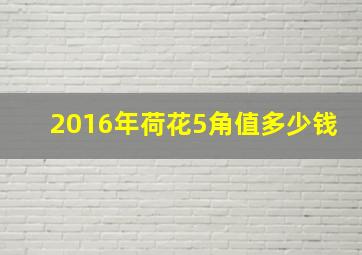 2016年荷花5角值多少钱